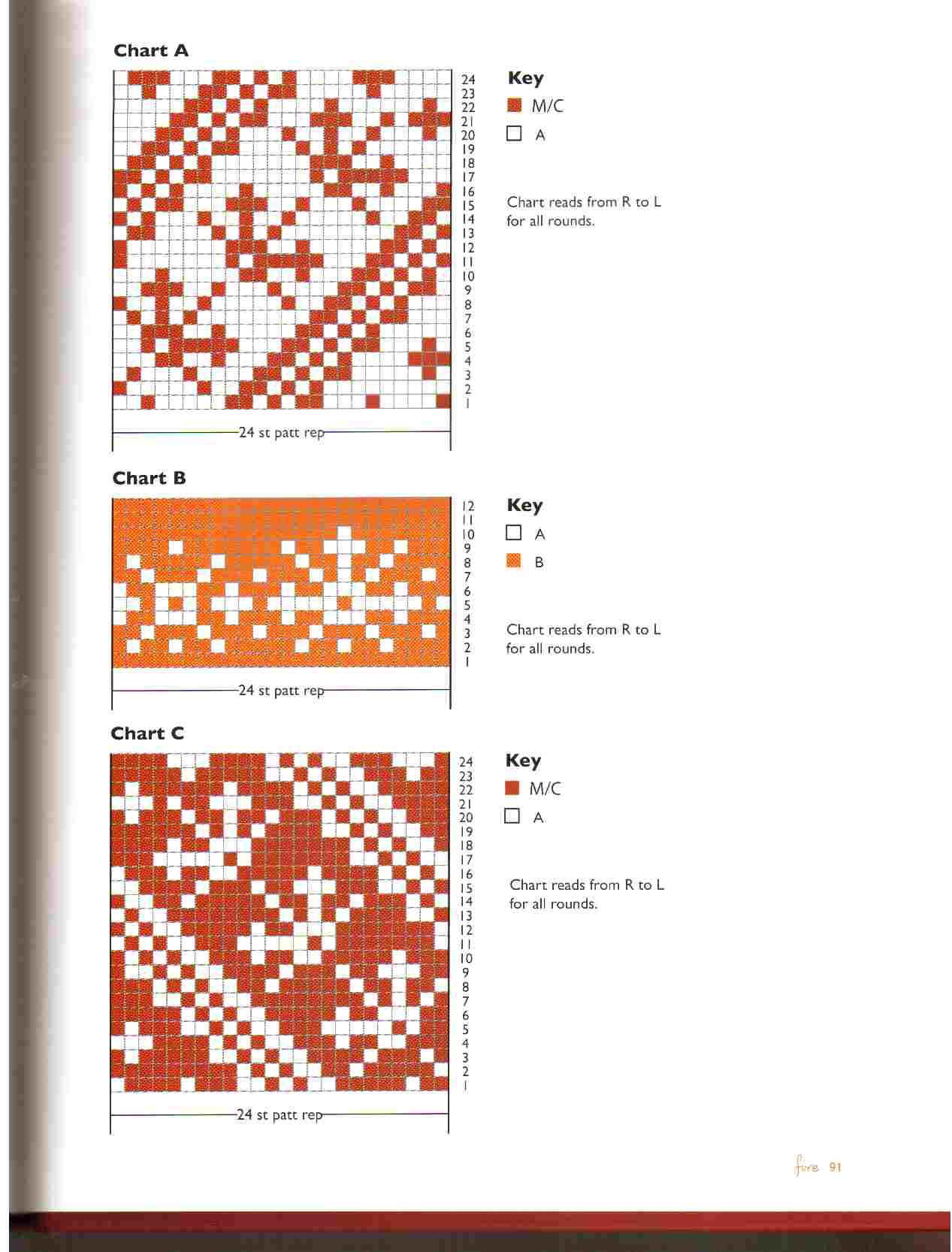 Chart A

24
23
22
21
20
19
18
17
16
15
14
13
12
11
10
9
8
7
6
5
4
3
2
1

24 st patt rep

Key
M/C
☐ A

Chart reads from R to L for all rounds.

Chart B

12
11
10
9
8
7
6
5
4
3
2
1

24 st patt rep

Key
☐ A
B

Chart reads from R to L for all rounds.

Chart C

24
23
22
21
20
19
18
17
16
15
14
13
12
11
10
9
8
7
6
5
4
3
2
1

24 st patt rep

Key
M/C
☐ A

Chart reads from R to L for all rounds.

fire 91